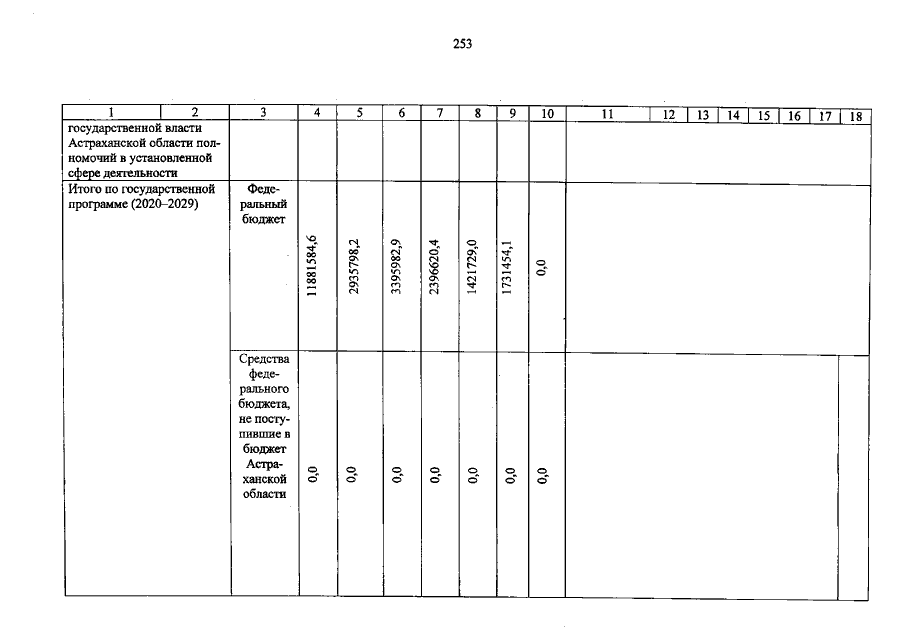 253

| 1 | 2 | 3 | 4 | 5 | 6 | 7 | 8 | 9 | 10 | 11 | 12 | 13 | 14 | 15 | 16 | 17 | 18 |
|---|---|---|---|---|---|---|---|---|---|---|---|---|---|---|---|---|---|
| государственной власти Астраханской области полномочий в установленной сфере деятельности | | | | | | | | | | | | | | | | | |
| Итого по государственной программе (2020–2029) | | Федеральный бюджет | 11881584,6 | 2935798,2 | 3395982,9 | 2396620,4 | 1421729,0 | 1731454,1 | 0,0 | | | | | | | | |
| | | Средства федерального бюджета, не поступившие в бюджет Астраханской области | 0,0 | 0,0 | 0,0 | 0,0 | 0,0 | 0,0 | 0,0 | | | | | | | | |